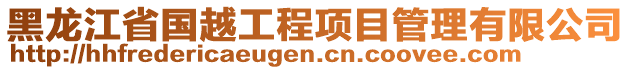 黑龙江省国越工程项目管理有限公司
http://hhfredericaeugen.cn.coovee.com